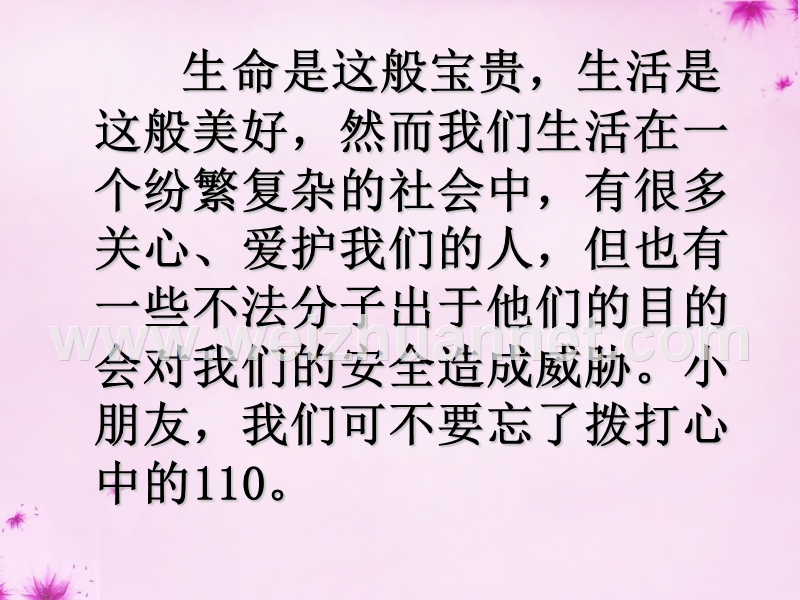 生命是这般宝贵，生活是这般美好，然而我们生活在一个纷繁复杂的社会中，有很多关心、爱护我们的人，但也有一些不法分子出于他们的目的会对我们的安全造成威胁。小朋友，我们可不要忘了拨打心中的110。

www.weizhuannet.com